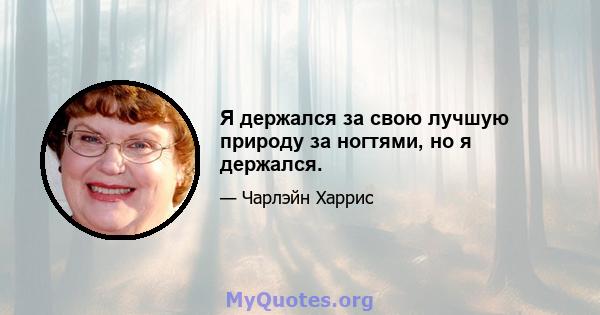 Я держался за свою лучшую природу за ногтями, но я держался.

— Чарлэйн Харрис

MyQuotes.org